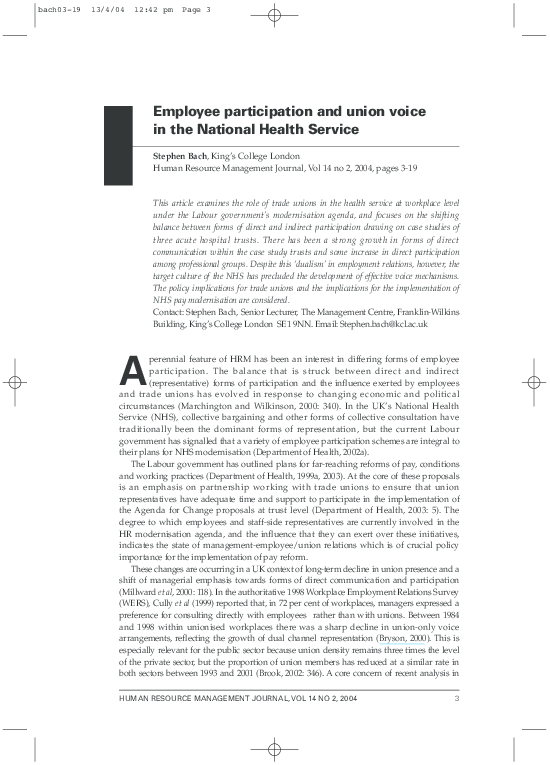 bach03-19 13/4/04 12:42 pm Page 3

Employee participation and union voice in the National Health Service

Stephen Bach, King's College London
Human Resource Management Journal, Vol 14 no 2, 2004, pages 3-19

This article examines the role of trade unions in the health service at workplace level under the Labour government's modernisation agenda, and focuses on the shifting balance between forms of direct and indirect participation drawing on case studies of three acute hospital trusts. There has been a strong growth in forms of direct communication within the case study trusts and some increase in direct participation among professional groups. Despite this 'dualism' in employment relations, however, the target culture of the NHS has precluded the development of effective voice mechanisms. The policy implications for trade unions and the implications for the implementation of NHS pay modernisation are considered.
Contact: Stephen Bach, Senior Lecturer, The Management Centre, Franklin-Wilkins Building, King's College London SE1 9NN. Email: Stephen.bach@kcl.ac.uk

A perennial feature of HRM has been an interest in differing forms of employee participation. The balance that is struck between direct and indirect (representative) forms of participation and the influence exerted by employees and trade unions has evolved in response to changing economic and political circumstances (Marchington and Wilkinson, 2000: 340). In the UK's National Health Service (NHS), collective bargaining and other forms of collective consultation have traditionally been the dominant forms of representation, but the current Labour government has signalled that a variety of employee participation schemes are integral to their plans for NHS modernisation (Department of Health, 2002a).

The Labour government has outlined plans for far-reaching reforms of pay, conditions and working practices (Department of Health, 1999a, 2003). At the core of these proposals is an emphasis on partnership working with trade unions to ensure that union representatives have adequate time and support to participate in the implementation of the Agenda for Change proposals at trust level (Department of Health, 2003: 5). The degree to which employees and staff-side representatives are currently involved in the HR modernisation agenda, and the influence that they can exert over these initiatives, indicates the state of management-employee/union relations which is of crucial policy importance for the implementation of pay reform.

These changes are occurring in a UK context of long-term decline in union presence and a shift of managerial emphasis towards forms of direct communication and participation (Millward et al, 2000: 118). In the authoritative 1998 Workplace Employment Relations Survey (WERS), Cully et al (1999) reported that, in 72 per cent of workplaces, managers expressed a preference for consulting directly with employees rather than with unions. Between 1984 and 1998 within unionised workplaces there was a sharp decline in union-only voice arrangements, reflecting the growth of dual channel representation (Bryson, 2000). This is especially relevant for the public sector because union density remains three times the level of the private sector, but the proportion of union members has reduced at a similar rate in both sectors between 1993 and 2001 (Brook, 2002: 346). A core concern of recent analysis in

HUMAN RESOURCE MANAGEMENT JOURNAL, VOL 14 NO 2, 2004 3